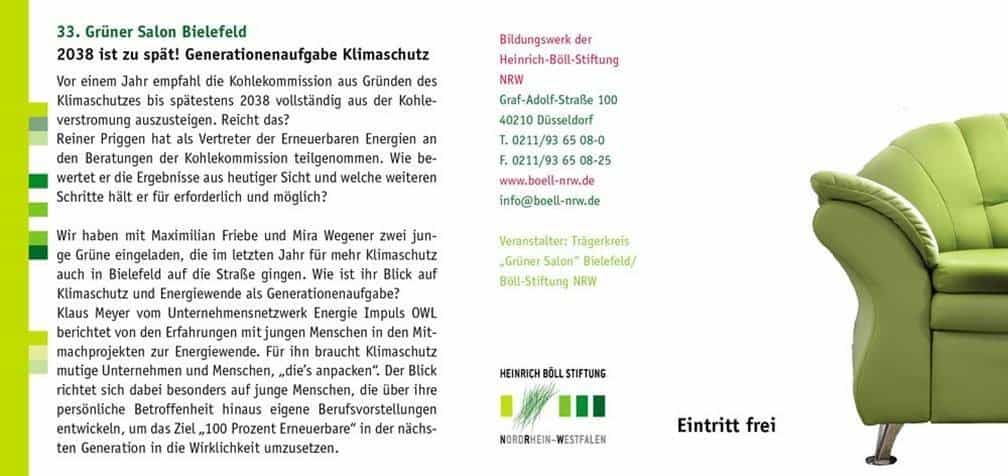 33. Grüner Salon Bielefeld
2038 ist zu spät! Generationenaufgabe Klimaschutz

Vor einem Jahr empfahl die Kohlekommission aus Gründen des Klimaschutzes bis spätestens 2038 vollständig aus der Kohleverstromung auszusteigen. Reicht das?
Reiner Priggen hat als Vertreter der Erneuerbaren Energien an den Beratungen der Kohlekommission teilgenommen. Wie bewertet er die Ergebnisse aus heutiger Sicht und welche weiteren Schritte hält er für erforderlich und möglich?

Wir haben mit Maximilian Friebe und Mira Wegener zwei junge Grüne eingeladen, die im letzten Jahr für mehr Klimaschutz auch in Bielefeld auf die Straße gingen. Wie ist ihr Blick auf Klimaschutz und Energiewende als Generationenaufgabe?
Klaus Meyer vom Unternehmensnetzwerk Energie Impuls OWL berichtet von den Erfahrungen mit jungen Menschen in den Mitmachprojekten zur Energiewende. Für ihn braucht Klimaschutz mutige Unternehmen und Menschen, „die's anpacken". Der Blick richtet sich dabei besonders auf junge Menschen, die über ihre persönliche Betroffenheit hinaus eigene Berufsvorstellungen entwickeln, um das Ziel „100 Prozent Erneuerbare" in der nächsten Generation in die Wirklichkeit umzusetzen.

Bildungswerk der
Heinrich-Böll-Stiftung
NRW
Graf-Adolf-Straße 100
40210 Düsseldorf
T. 0211/93 65 08-0
F. 0211/93 65 08-25
www.boell-nrw.de
info@boell-nrw.de

Veranstalter: Trägerkreis
„Grüner Salon" Bielefeld/
Böll-Stiftung NRW

HEINRICH BÖLL STIFTUNG
NORDRHEIN-WESTFALEN

Eintritt frei